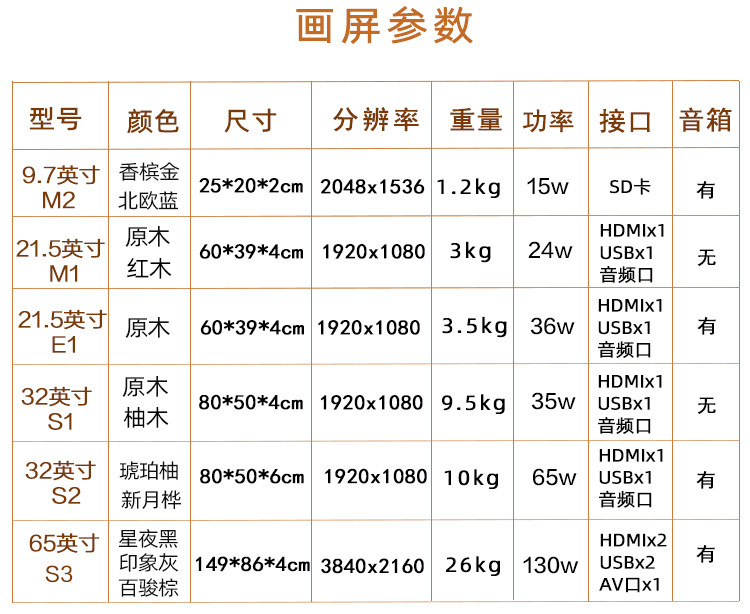 画屏参数

| 型号 | 颜色 | 尺寸 | 分辨率 | 重量 | 功率 | 接口 | 音箱 |
|---|---|---|---|---|---|---|---|
| 9.7英寸 M2 | 香槟金 北欧蓝 | 25*20*2cm | 2048x1536 | 1.2kg | 15w | SD卡 | 有 |
| 21.5英寸 M1 | 原木 红木 | 60*39*4cm | 1920x1080 | 3kg | 24w | HDMIx1 USBx1 音频口 | 无 |
| 21.5英寸 E1 | 原木 | 60*39*4cm | 1920x1080 | 3.5kg | 36w | HDMIx1 USBx1 音频口 | 有 |
| 32英寸 S1 | 原木 柚木 | 80*50*4cm | 1920x1080 | 9.5kg | 35w | HDMIx1 USBx1 音频口 | 无 |
| 32英寸 S2 | 琥珀柚 新月桦 | 80*50*6cm | 1920x1080 | 10kg | 65w | HDMIx1 USBx1 音频口 | 有 |
| 65英寸 S3 | 星夜黑 印象灰 百骏棕 | 149*86*4cm | 3840x2160 | 26kg | 130w | HDMIx2 USBx2 AV口x1 | 有 |